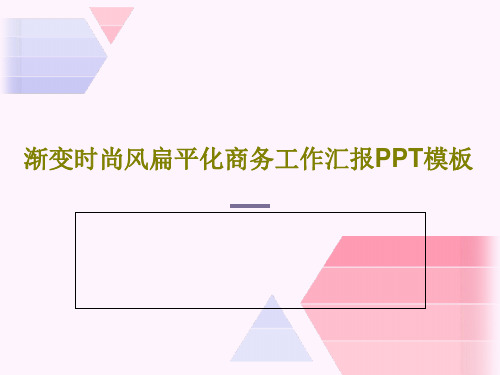 渐变时尚风扁平化商务工作汇报PPT模板